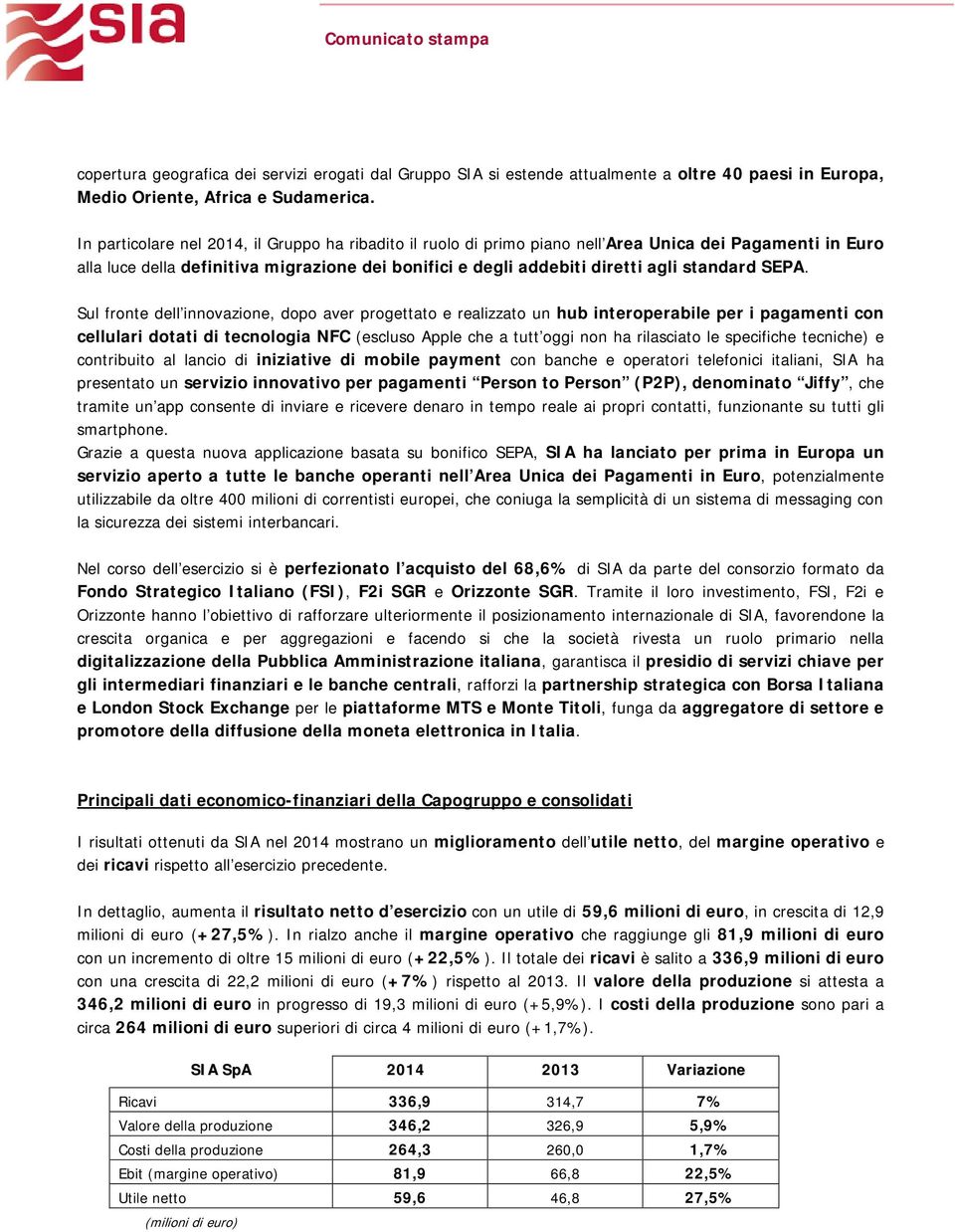 sia

Comunicato stampa

copertura geografica dei servizi erogati dal Gruppo SIA si estende attualmente a oltre 40 paesi in Europa, Medio Oriente, Africa e Sudamerica.

In particolare nel 2014, il Gruppo ha ribadito il ruolo di primo piano nell'Area Unica dei Pagamenti in Euro alla luce della definitiva migrazione dei bonifici e degli addebiti diretti agli standard SEPA.

Sul fronte dell'innovazione, dopo aver progettato e realizzato un hub interoperabile per i pagamenti con cellulari dotati di tecnologia NFC (escluso Apple che a tutt'oggi non ha rilasciato le specifiche tecniche) e contribuito al lancio di iniziative di mobile payment con banche e operatori telefonici italiani, SIA ha presentato un servizio innovativo per pagamenti "Person to Person" (P2P), denominato "Jiffy", che tramite un'app consente di inviare e ricevere denaro in tempo reale ai propri contatti, funzionante su tutti gli smartphone.
Grazie a questa nuova applicazione basata su bonifico SEPA, SIA ha lanciato per prima in Europa un servizio aperto a tutte le banche operanti nell'Area Unica dei Pagamenti in Euro, potenzialmente utilizzabile da oltre 400 milioni di correntisti europei, che coniuga la semplicità di un sistema di messaging con la sicurezza dei sistemi interbancari.

Nel corso dell'esercizio si è perfezionato l'acquisto del 68,6% di SIA da parte del consorzio formato da Fondo Strategico Italiano (FSI), F2i SGR e Orizzonte SGR. Tramite il loro investimento, FSI, F2i e Orizzonte hanno l'obiettivo di rafforzare ulteriormente il posizionamento internazionale di SIA, favorendone la crescita organica e per aggregazioni e facendo si che la società rivesta un ruolo primario nella digitalizzazione della Pubblica Amministrazione italiana, garantisca il presidio di servizi chiave per gli intermediari finanziari e le banche centrali, rafforzi la partnership strategica con Borsa Italiana e London Stock Exchange per le piattaforme MTS e Monte Titoli, funga da aggregatore di settore e promotore della diffusione della moneta elettronica in Italia.

Principali dati economico-finanziari della Capogruppo e consolidati

I risultati ottenuti da SIA nel 2014 mostrano un miglioramento dell'utile netto, del margine operativo e dei ricavi rispetto all'esercizio precedente.

In dettaglio, aumenta il risultato netto d'esercizio con un utile di 59,6 milioni di euro, in crescita di 12,9 milioni di euro (+27,5%). In rialzo anche il margine operativo che raggiunge gli 81,9 milioni di euro con un incremento di oltre 15 milioni di euro (+22,5%). Il totale dei ricavi è salito a 336,9 milioni di euro con una crescita di 22,2 milioni di euro (+7%) rispetto al 2013. Il valore della produzione si attesta a 346,2 milioni di euro in progresso di 19,3 milioni di euro (+5,9%). I costi della produzione sono pari a circa 264 milioni di euro superiori di circa 4 milioni di euro (+1,7%).

| SIA SpA | 2014 | 2013 | Variazione |
|---|---|---|---|
| Ricavi | 336,9 | 314,7 | 7% |
| Valore della produzione | 346,2 | 326,9 | 5,9% |
| Costi della produzione | 264,3 | 260,0 | 1,7% |
| Ebit (margine operativo) | 81,9 | 66,8 | 22,5% |
| Utile netto | 59,6 | 46,8 | 27,5% |

(milioni di euro)